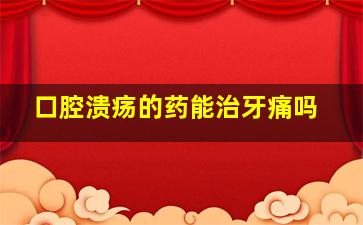 口腔溃疡的药能治牙痛吗